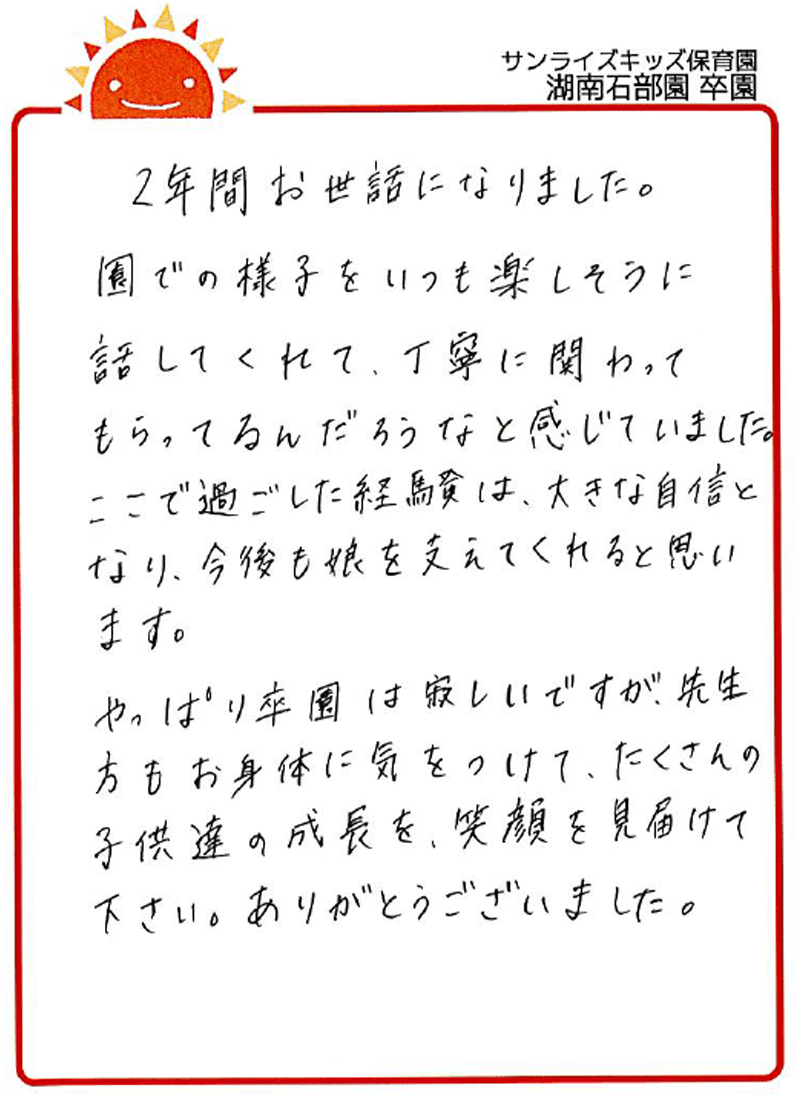 サンライズキッズ保育園
湖南石部園 卒園

2年間お世話になりました。

園での様子をいつも楽しそうに話してくれて、丁寧に関わってもらってるんだろうなと感じていました。ここで過ごした経験は、大きな自信となり、今後も娘を支えてくれると思います。

やっぱり卒園は寂しいですが、先生方もお身体に気をつけて、たくさんの子供達の成長を、笑顔を見届けて下さい。ありがとうございました。